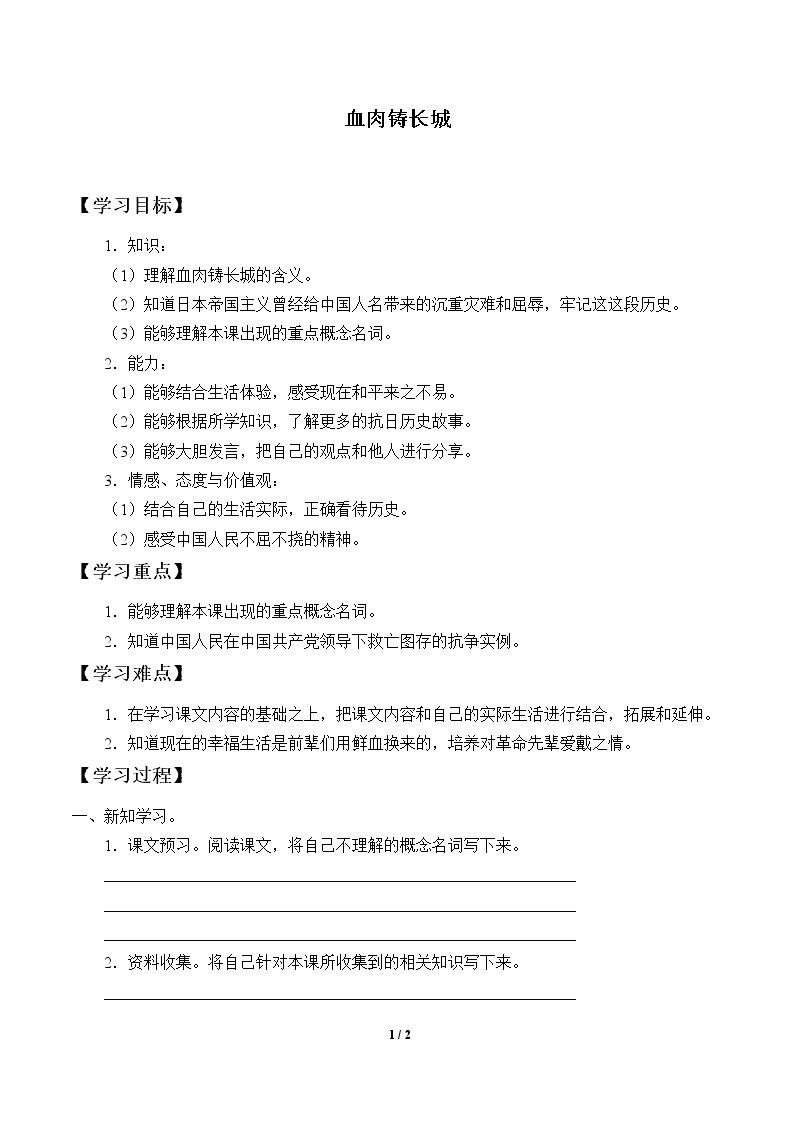 血肉铸长城

【学习目标】

1.知识：

（1）理解血肉铸长城的含义。

（2）知道日本帝国主义曾经给中国人名带来的沉重灾难和屈辱，牢记这这段历史。

（3）能够理解本课出现的重点概念名词。

2.能力：

（1）能够结合生活体验，感受现在和平来之不易。

（2）能够根据所学知识，了解更多的抗日历史故事。

（3）能够大胆发言，把自己的观点和他人进行分享。

3.情感、态度与价值观：

（1）结合自己的生活实际，正确看待历史。

（2）感受中国人民不屈不挠的精神。

【学习重点】

1.能够理解本课出现的重点概念名词。

2.知道中国人民在中国共产党领导下救亡图存的抗争实例。

【学习难点】

1.在学习课文内容的基础之上，把课文内容和自己的实际生活进行结合，拓展和延伸。

2.知道现在的幸福生活是前辈们用鲜血换来的，培养对革命先辈爱戴之情。

【学习过程】

一、新知学习。

1.课文预习。阅读课文，将自己不理解的概念名词写下来。

____

____

____

2.资料收集。将自己针对本课所收集到的相关知识写下来。

____

1 / 2